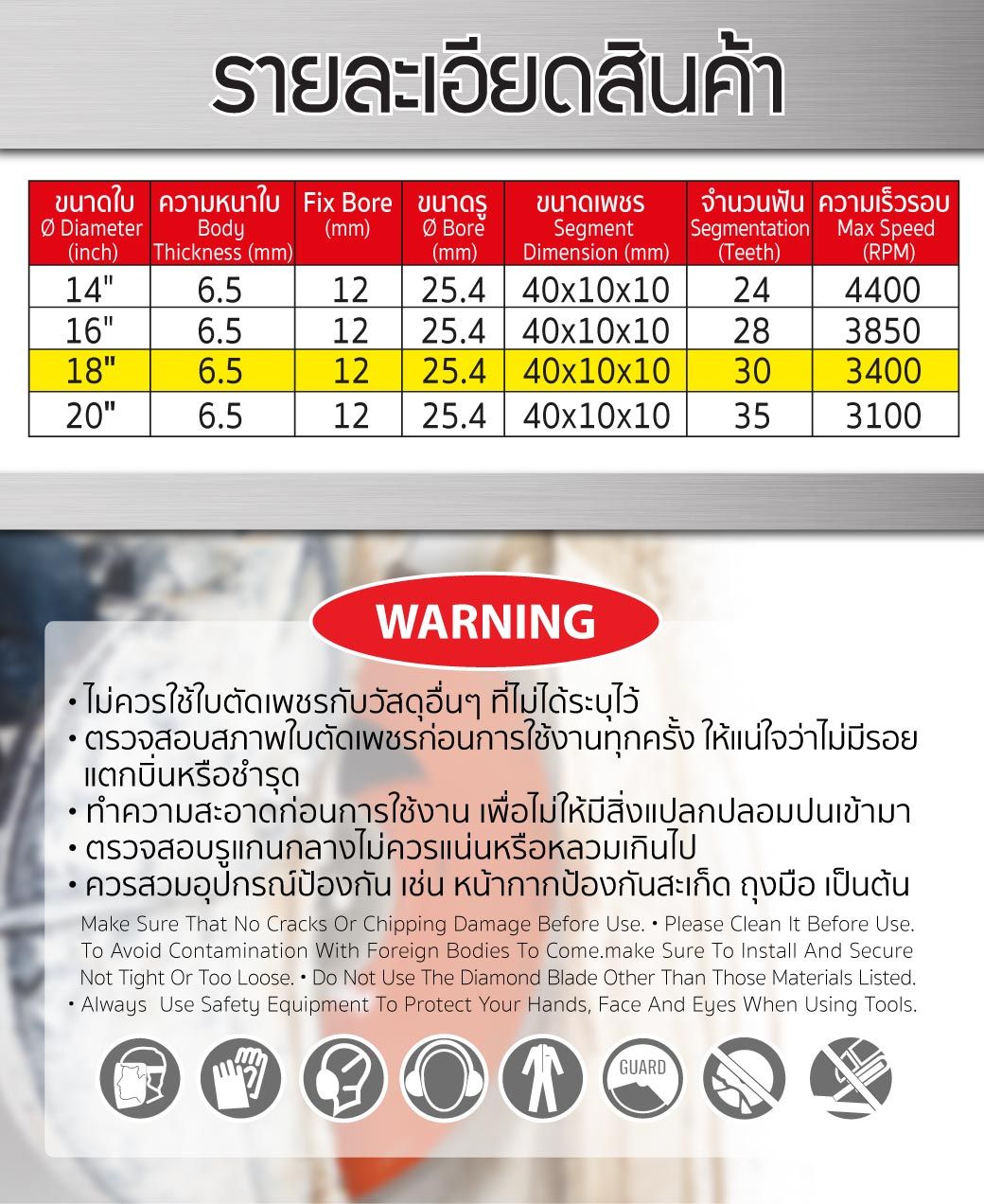 รายละเอียดสินค้า

| ขนาดใบ Ø Diameter (inch) | ความหนาใบ Body Thickness (mm) | Fix Bore (mm) | ขนาดรู Ø Bore (mm) | ขนาดเพชร Segment Dimension (mm) | จำนวนฟัน Segmentation (Teeth) | ความเร็วรอบ Max Speed (RPM) |
|---|---|---|---|---|---|---|
| 14" | 6.5 | 12 | 25.4 | 40x10x10 | 24 | 4400 |
| 16" | 6.5 | 12 | 25.4 | 40x10x10 | 28 | 3850 |
| 18" | 6.5 | 12 | 25.4 | 40x10x10 | 30 | 3400 |
| 20" | 6.5 | 12 | 25.4 | 40x10x10 | 35 | 3100 |

WARNING

• ไม่ควรใช้ใบตัดเพชรกับวัสดุอื่นๆ ที่ไม่ได้ระบุไว้
• ตรวจสอบสภาพใบตัดเพชรก่อนการใช้งานทุกครั้ง ให้แน่ใจว่าไม่มีรอยแตกบิ่นหรือชำรุด
• ทำความสะอาดก่อนการใช้งาน เพื่อไม่ให้มีสิ่งแปลกปลอมปนเข้ามา
• ตรวจสอบรูแกนกลางไม่ควรแน่นหรือหลวมเกินไป
• ควรสวมอุปกรณ์ป้องกัน เช่น หน้ากากป้องกันสะเก็ด ถุงมือ เป็นต้น

Make Sure That No Cracks Or Chipping Damage Before Use. • Please Clean It Before Use. To Avoid Contamination With Foreign Bodies To Come.make Sure To Install And Secure Not Tight Or Too Loose. • Do Not Use The Diamond Blade Other Than Those Materials Listed. • Always Use Safety Equipment To Protect Your Hands, Face And Eyes When Using Tools.

GUARD